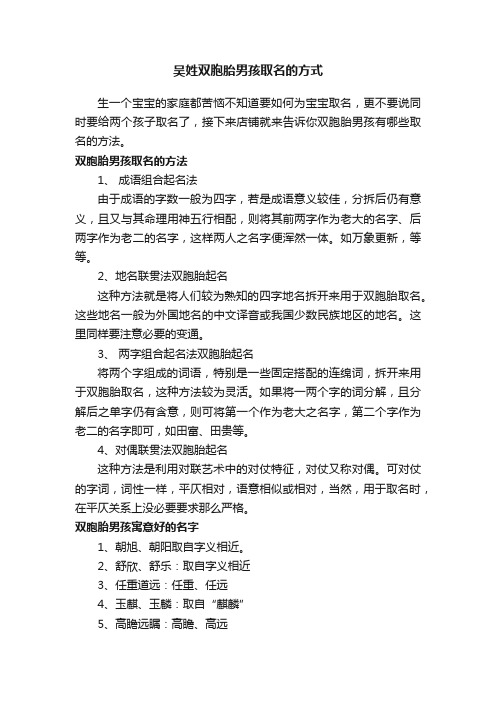 吴姓双胞胎男孩取名的方式

生一个宝宝的家庭都苦恼不知道要如何为宝宝取名，更不要说同时要给两个孩子取名了，接下来店铺就来告诉你双胞胎男孩有哪些取名的方法。

双胞胎男孩取名的方法

1、 成语组合起名法

由于成语的字数一般为四字，若是成语意义较佳，分拆后仍有意义，且又与其命理用神五行相配，则将其前两字作为老大的名字、后两字作为老二的名字，这样两人之名字便浑然一体。如万象更新，等等。

2、地名联贯法双胞胎起名

这种方法就是将人们较为熟知的四字地名拆开来用于双胞胎取名。这些地名一般为外国地名的中文译音或我国少数民族地区的地名。这里同样要注意必要的变通。

3、 两字组合起名法双胞胎起名

将两个字组成的词语，特别是一些固定搭配的连绵词，拆开来用于双胞胎取名，这种方法较为灵活。如果将一两个字的词分解，且分解后之单字仍有含意，则可将第一个作为老大之名字，第二个字作为老二的名字即可，如田富、田贵等。

4、对偶联贯法双胞胎起名

这种方法是利用对联艺术中的对仗特征，对仗又称对偶。可对仗的字词，词性一样，平仄相对，语意相似或相对，当然，用于取名时，在平仄关系上没必要要求那么严格。

双胞胎男孩寓意好的名字

1、朝旭、朝阳取自字义相近。

2、舒欣、舒乐：取自字义相近

3、任重道远：任重、任远

4、玉麒、玉麟：取自“麒麟”

5、高瞻远瞩：高瞻、高远